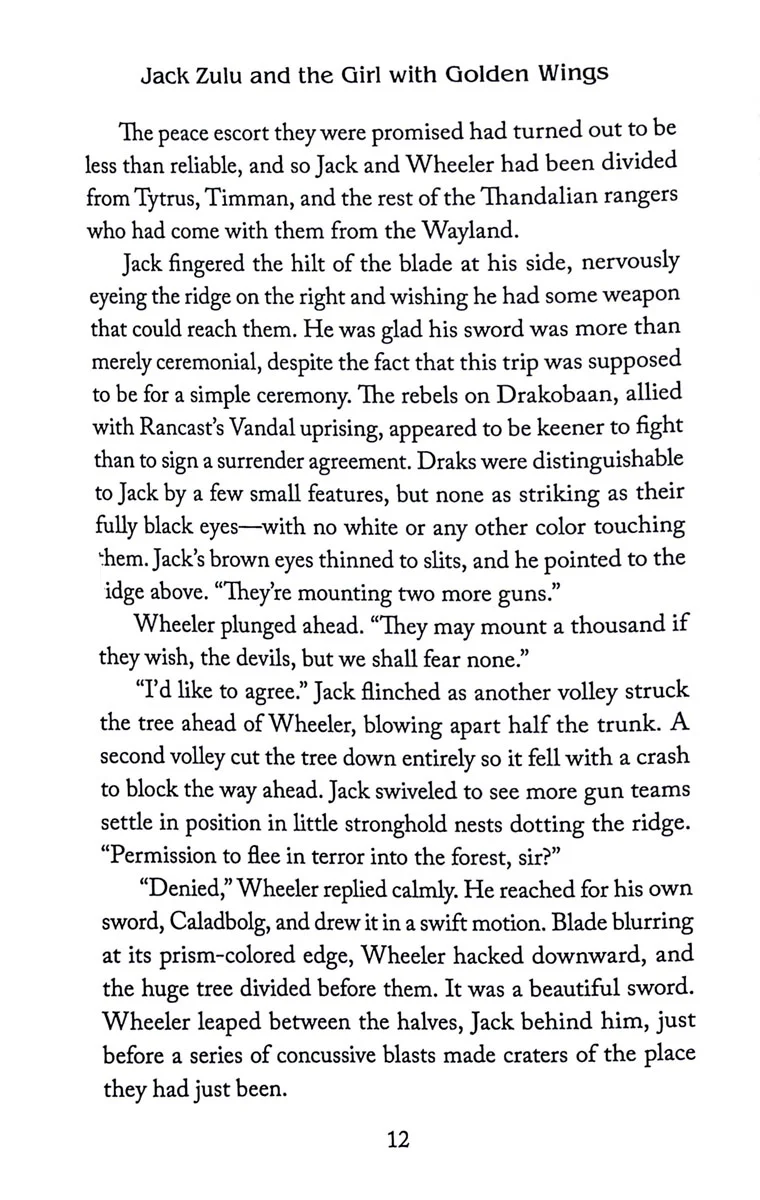 Jack Zulu and the Girl with Golden Wings

The peace escort they were promised had turned out to be less than reliable, and so Jack and Wheeler had been divided from Tytrus, Timman, and the rest of the Thandalian rangers who had come with them from the Wayland.

Jack fingered the hilt of the blade at his side, nervously eyeing the ridge on the right and wishing he had some weapon that could reach them. He was glad his sword was more than merely ceremonial, despite the fact that this trip was supposed to be for a simple ceremony. The rebels on Drakobaan, allied with Rancast's Vandal uprising, appeared to be keener to fight than to sign a surrender agreement. Draks were distinguishable to Jack by a few small features, but none as striking as their fully black eyes—with no white or any other color touching them. Jack's brown eyes thinned to slits, and he pointed to the idge above. "They're mounting two more guns."

Wheeler plunged ahead. "They may mount a thousand if they wish, the devils, but we shall fear none."

"I'd like to agree." Jack flinched as another volley struck the tree ahead of Wheeler, blowing apart half the trunk. A second volley cut the tree down entirely so it fell with a crash to block the way ahead. Jack swiveled to see more gun teams settle in position in little stronghold nests dotting the ridge. "Permission to flee in terror into the forest, sir?"

"Denied," Wheeler replied calmly. He reached for his own sword, Caladbolg, and drew it in a swift motion. Blade blurring at its prism-colored edge, Wheeler hacked downward, and the huge tree divided before them. It was a beautiful sword. Wheeler leaped between the halves, Jack behind him, just before a series of concussive blasts made craters of the place they had just been.

12